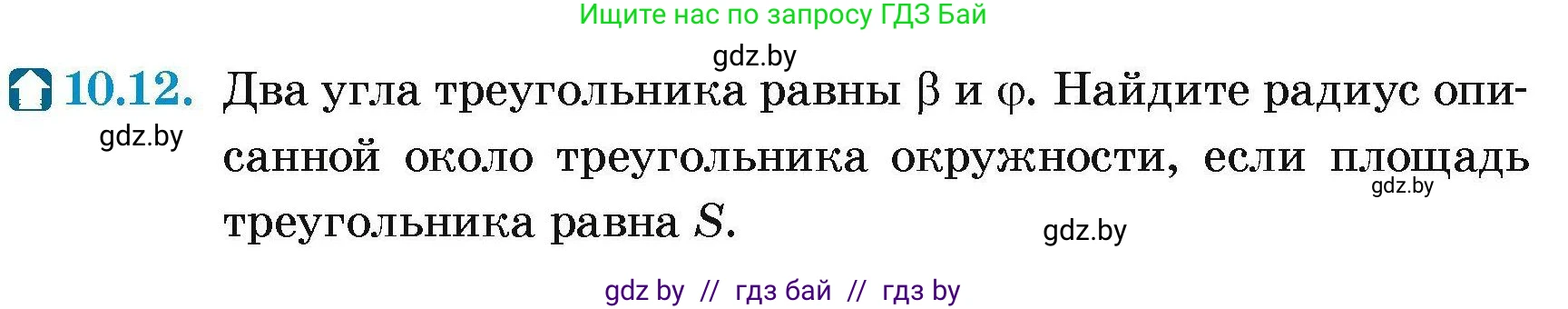 Ищите нас по запросу ГДЗ Бай

gdz.by

10.12. Два угла треугольника равны $\beta$ и $\varphi$. Найдите радиус описанной около треугольника окружности, если площадь треугольника равна $S$.

gdz.by

gdz.by

gdz.by

gdz by // гдз бай // гдз by